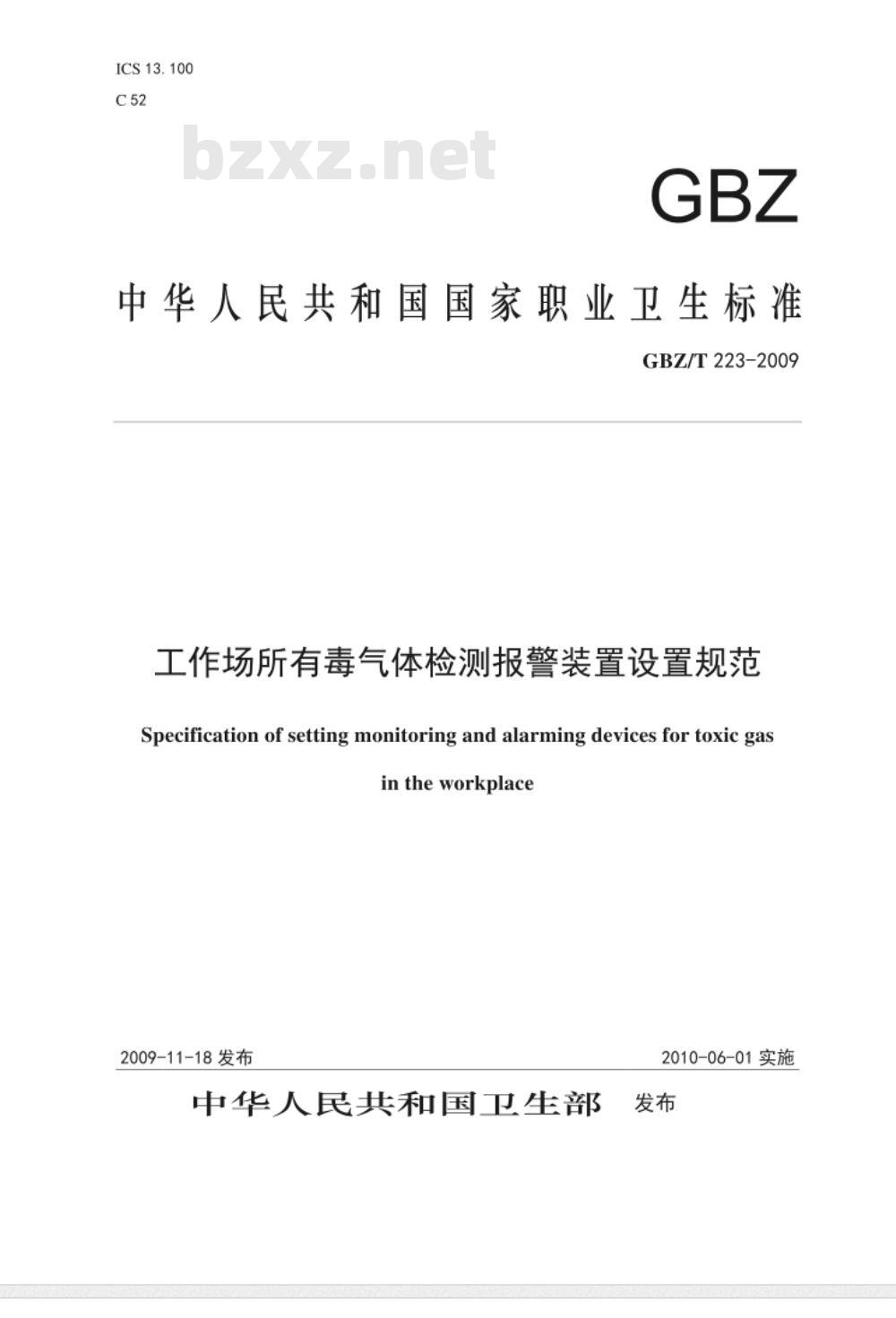 ICS 13. 100
C 52

bzxz.net

GBZ

中华人民共和国国家职业卫生标准

GBZ/T 223-2009

工作场所有毒气体检测报警装置设置规范

Specification of setting monitoring and alarming devices for toxic gas in the workplace

2009-11-18 发布

2010-06-01 实施

中华人民共和国卫生部 发布